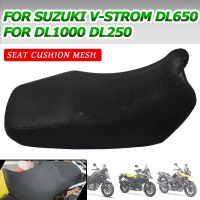 FOR SUZUKI V-STROM DL650
FOR DL1000 DL250

SEAT CUSHION MESH